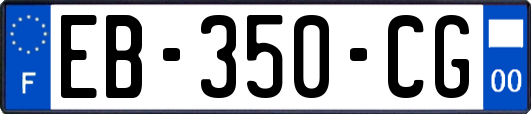 F
EB-350-CG
00